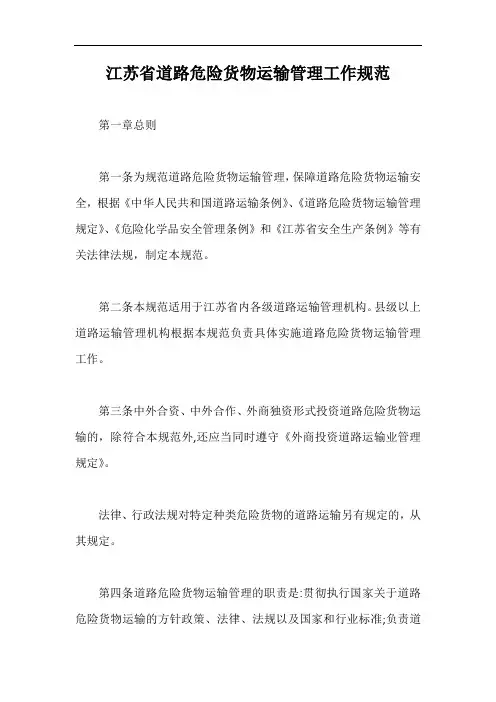 江苏省道路危险货物运输管理工作规范

第一章总则

第一条为规范道路危险货物运输管理，保障道路危险货物运输安全，根据《中华人民共和国道路运输条例》、《道路危险货物运输管理规定》、《危险化学品安全管理条例》和《江苏省安全生产条例》等有关法律法规，制定本规范。

第二条本规范适用于江苏省内各级道路运输管理机构。县级以上道路运输管理机构根据本规范负责具体实施道路危险货物运输管理工作。

第三条中外合资、中外合作、外商独资形式投资道路危险货物运输的，除符合本规范外,还应当同时遵守《外商投资道路运输业管理规定》。

法律、行政法规对特定种类危险货物的道路运输另有规定的，从其规定。

第四条道路危险货物运输管理的职责是:贯彻执行国家关于道路危险货物运输的方针政策、法律、法规以及国家和行业标准;负责道